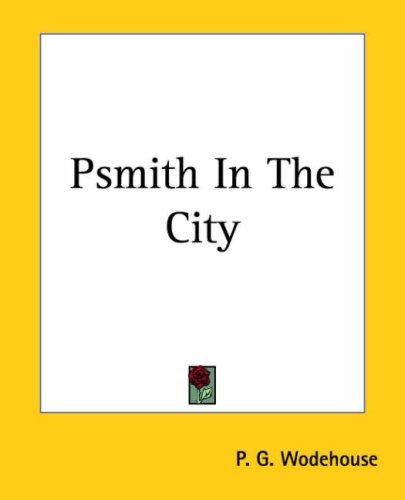 Psmith In The City

P. G. Wodehouse